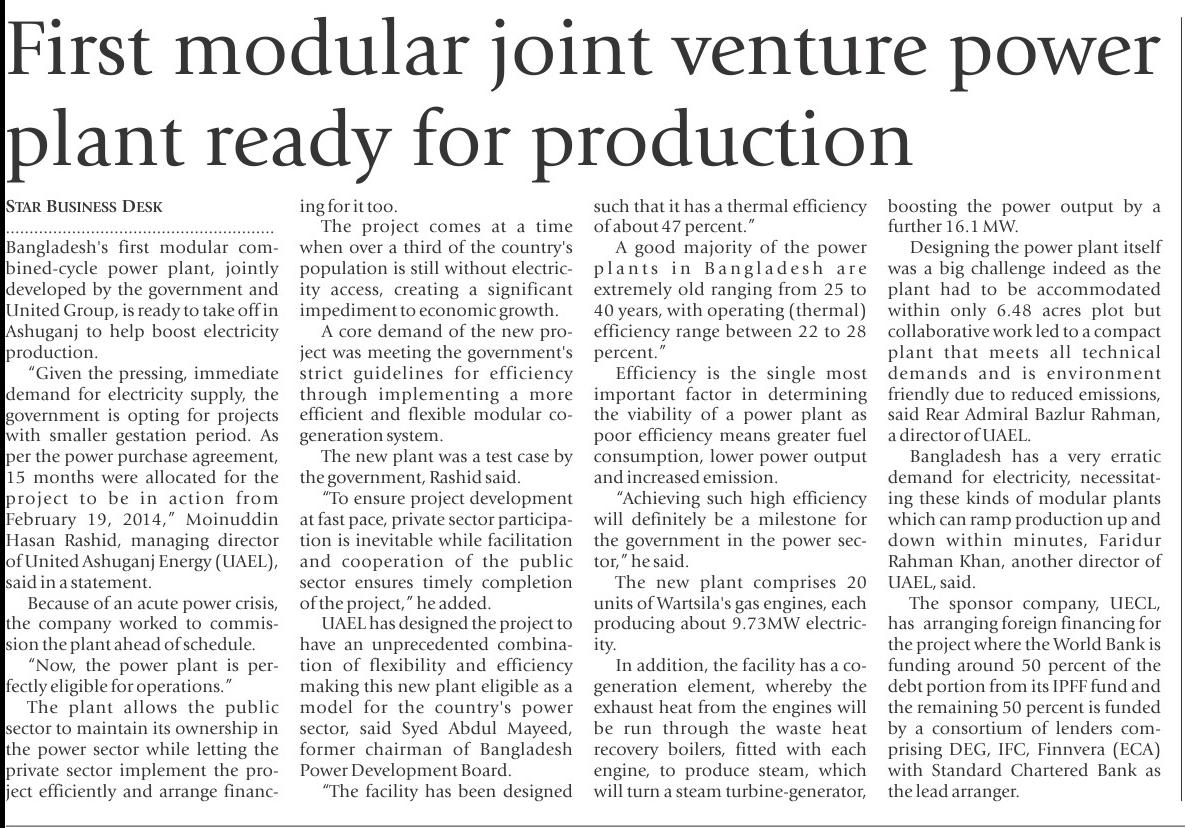 First modular joint venture power plant ready for production

STAR BUSINESS DESK

Bangladesh's first modular combined-cycle power plant, jointly developed by the government and United Group, is ready to take off in Ashuganj to help boost electricity production.

"Given the pressing, immediate demand for electricity supply, the government is opting for projects with smaller gestation period. As per the power purchase agreement, 15 months were allocated for the project to be in action from February 19, 2014," Moinuddin Hasan Rashid, managing director of United Ashuganj Energy (UAEL), said in a statement.

Because of an acute power crisis, the company worked to commission the plant ahead of schedule.

"Now, the power plant is perfectly eligible for operations."

The plant allows the public sector to maintain its ownership in the power sector while letting the private sector implement the project efficiently and arrange financing for it too.

The project comes at a time when over a third of the country's population is still without electricity access, creating a significant impediment to economic growth.

A core demand of the new project was meeting the government's strict guidelines for efficiency through implementing a more efficient and flexible modular cogeneration system.

The new plant was a test case by the government, Rashid said.

"To ensure project development at fast pace, private sector participation is inevitable while facilitation and cooperation of the public sector ensures timely completion of the project," he added.

UAEL has designed the project to have an unprecedented combination of flexibility and efficiency making this new plant eligible as a model for the country's power sector, said Syed Abdul Mayeed, former chairman of Bangladesh Power Development Board.

"The facility has been designed such that it has a thermal efficiency of about 47 percent."

A good majority of the power plants in Bangladesh are extremely old ranging from 25 to 40 years, with operating (thermal) efficiency range between 22 to 28 percent."

Efficiency is the single most important factor in determining the viability of a power plant as poor efficiency means greater fuel consumption, lower power output and increased emission.

"Achieving such high efficiency will definitely be a milestone for the government in the power sector," he said.

The new plant comprises 20 units of Wartsila's gas engines, each producing about 9.73MW electricity.

In addition, the facility has a cogeneration element, whereby the exhaust heat from the engines will be run through the waste heat recovery boilers, fitted with each engine, to produce steam, which will turn a steam turbine-generator, boosting the power output by a further 16.1 MW.

Designing the power plant itself was a big challenge indeed as the plant had to be accommodated within only 6.48 acres plot but collaborative work led to a compact plant that meets all technical demands and is environment friendly due to reduced emissions, said Rear Admiral Bazlur Rahman, a director of UAEL.

Bangladesh has a very erratic demand for electricity, necessitating these kinds of modular plants which can ramp production up and down within minutes, Faridur Rahman Khan, another director of UAEL, said.

The sponsor company, UECL, has arranging foreign financing for the project where the World Bank is funding around 50 percent of the debt portion from its IPFF fund and the remaining 50 percent is funded by a consortium of lenders comprising DEG, IFC, Finnvera (ECA) with Standard Chartered Bank as the lead arranger.